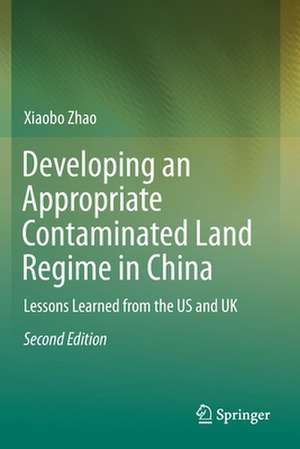 Xiaobo Zhao

Developing an Appropriate Contaminated Land Regime in China

Lessons Learned from the US and UK

Second Edition

Springer